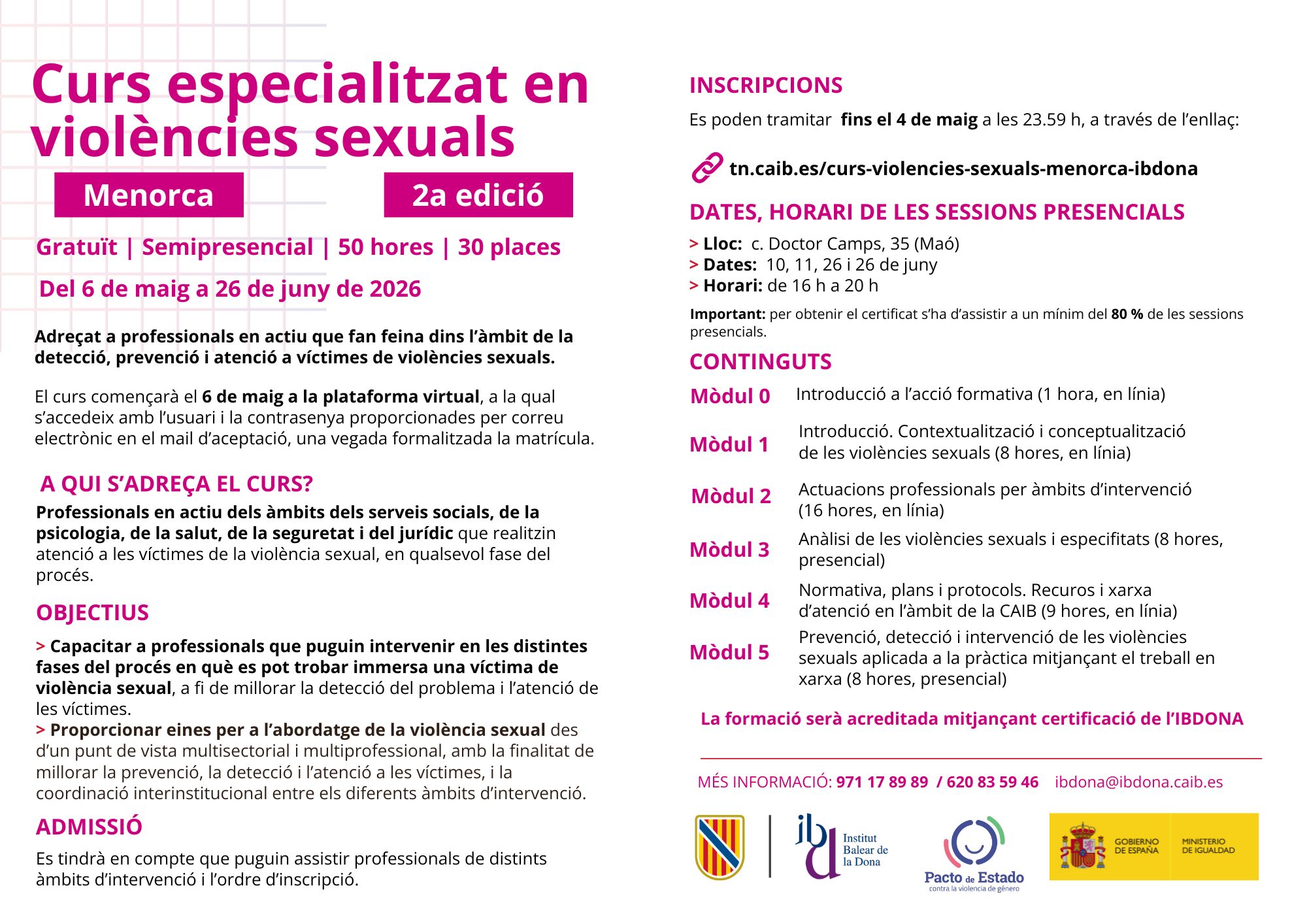 Curs especialitzat en violències sexuals

Menorca

2a edició

Gratuït | Semipresencial | 50 hores | 30 places

Del 6 de maig a 26 de juny de 2026

Adreçat a professionals en actiu que fan feina dins l'àmbit de la detecció, prevenció i atenció a víctimes de violències sexuals.

El curs començarà el 6 de maig a la plataforma virtual, a la qual s'accedeix amb l'usuari i la contrasenya proporcionades per correu electrònic en el mail d'aceptació, una vegada formalitzada la matrícula.

A QUI S'ADREÇA EL CURS?

Professionals en actiu dels àmbits dels serveis socials, de la psicologia, de la salut, de la seguretat i del jurídic que realitzin atenció a les víctimes de la violència sexual, en qualsevol fase del procés.

OBJECTIUS

> Capacitar a professionals que puguin intervenir en les distintes fases del procés en què es pot trobar immersa una víctima de violència sexual, a fi de millorar la detecció del problema i l'atenció de les víctimes.
> Proporcionar eines per a l'abordatge de la violència sexual des d'un punt de vista multisectorial i multiprofessional, amb la finalitat de millorar la prevenció, la detecció i l'atenció a les víctimes, i la coordinació interinstitucional entre els diferents àmbits d'intervenció.

ADMISSIÓ

Es tindrà en compte que puguin assistir professionals de distints àmbits d'intervenció i l'ordre d'inscripció.

INSCRIPCIONS

Es poden tramitar fins el 4 de maig a les 23.59 h, a través de l'enllaç:

tn.caib.es/curs-violencies-sexuals-menorca-ibdona

DATES, HORARI DE LES SESSIONS PRESENCIALS

> Lloc: c. Doctor Camps, 35 (Maó)
> Dates: 10, 11, 26 i 26 de juny
> Horari: de 16 h a 20 h

Important: per obtenir el certificat s'ha d'assistir a un mínim del 80 % de les sessions presencials.

CONTINGUTS

Mòdul 0 Introducció a l'acció formativa (1 hora, en línia)

Mòdul 1 Introducció. Contextualització i conceptualització de les violències sexuals (8 hores, en línia)

Mòdul 2 Actuacions professionals per àmbits d'intervenció (16 hores, en línia)

Mòdul 3 Anàlisi de les violències sexuals i especifitats (8 hores, presencial)

Mòdul 4 Normativa, plans i protocols. Recuros i xarxa d'atenció en l'àmbit de la CAIB (9 hores, en línia)

Mòdul 5 Prevenció, detecció i intervenció de les violències sexuals aplicada a la pràctica mitjançant el treball en xarxa (8 hores, presencial)

La formació serà acreditada mitjançant certificació de l'IBDONA

MÉS INFORMACIÓ: 971 17 89 89 / 620 83 59 46 ibdona@ibdona.caib.es

ibd Institut Balear de la Dona

Pacto de Estado contra la violencia de género

GOBIERNO DE ESPAÑA MINISTERIO DE IGUALDAD